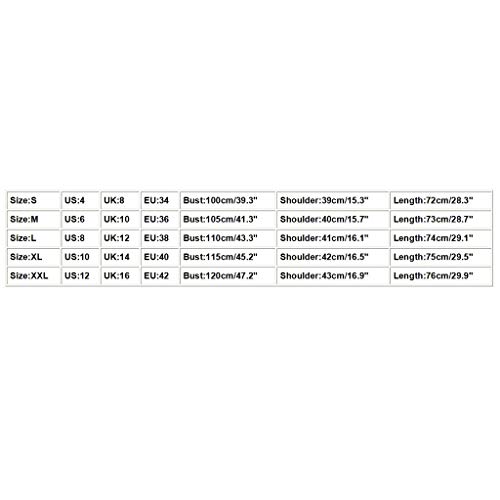 | Size:S | US:4 | UK:8 | EU:34 | Bust:100cm/39.3" | Shoulder:39cm/15.3" | Length:72cm/28.3" |
|---|---|---|---|---|---|---|
| Size:M | US:6 | UK:10 | EU:36 | Bust:105cm/41.3" | Shoulder:40cm/15.7" | Length:73cm/28.7" |
| Size:L | US:8 | UK:12 | EU:38 | Bust:110cm/43.3" | Shoulder:41cm/16.1" | Length:74cm/29.1" |
| Size:XL | US:10 | UK:14 | EU:40 | Bust:115cm/45.2" | Shoulder:42cm/16.5" | Length:75cm/29.5" |
| Size:XXL | US:12 | UK:16 | EU:42 | Bust:120cm/47.2" | Shoulder:43cm/16.9" | Length:76cm/29.9" |